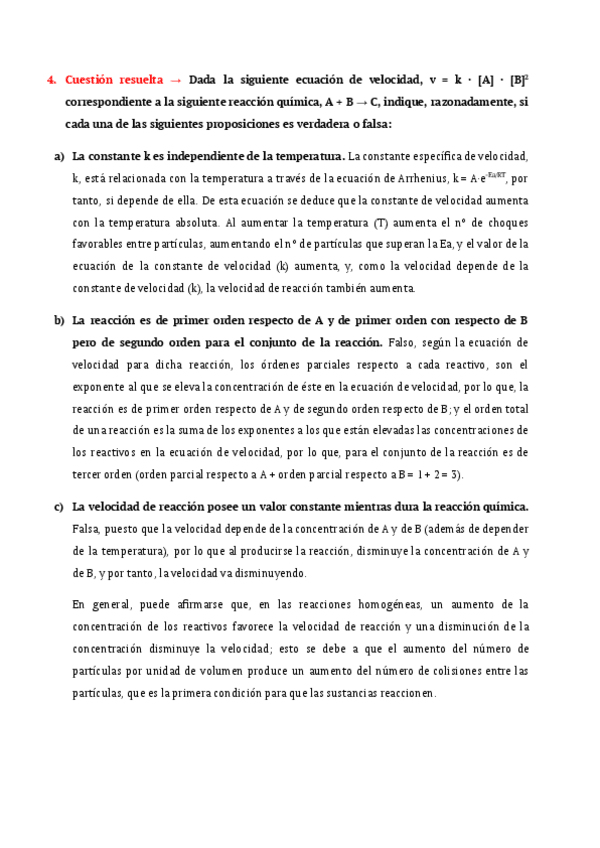 4. Cuestión resuelta → Dada la siguiente ecuación de velocidad, $v = k \cdot [A] \cdot [B]^2$ correspondiente a la siguiente reacción química, $A + B \rightarrow C$, indique, razonadamente, si cada una de las siguientes proposiciones es verdadera o falsa:

a) La constante k es independiente de la temperatura. La constante específica de velocidad, k, está relacionada con la temperatura a través de la ecuación de Arrhenius, $k = A \cdot e^{-Ea/RT}$, por tanto, si depende de ella. De esta ecuación se deduce que la constante de velocidad aumenta con la temperatura absoluta. Al aumentar la temperatura (T) aumenta el nº de choques favorables entre partículas, aumentando el nº de partículas que superan la Ea, y el valor de la ecuación de la constante de velocidad (k) aumenta, y, como la velocidad depende de la constante de velocidad (k), la velocidad de reacción también aumenta.

b) La reacción es de primer orden respecto de A y de primer orden con respecto de B pero de segundo orden para el conjunto de la reacción. Falso, según la ecuación de velocidad para dicha reacción, los órdenes parciales respecto a cada reactivo, son el exponente al que se eleva la concentración de éste en la ecuación de velocidad, por lo que, la reacción es de primer orden respecto de A y de segundo orden respecto de B; y el orden total de una reacción es la suma de los exponentes a los que están elevadas las concentraciones de los reactivos en la ecuación de velocidad, por lo que, para el conjunto de la reacción es de tercer orden (orden parcial respecto a A + orden parcial respecto a B = 1 + 2 = 3).

c) La velocidad de reacción posee un valor constante mientras dura la reacción química. Falsa, puesto que la velocidad depende de la concentración de A y de B (además de depender de la temperatura), por lo que al producirse la reacción, disminuye la concentración de A y de B, y por tanto, la velocidad va disminuyendo.

En general, puede afirmarse que, en las reacciones homogéneas, un aumento de la concentración de los reactivos favorece la velocidad de reacción y una disminución de la concentración disminuye la velocidad; esto se debe a que el aumento del número de partículas por unidad de volumen produce un aumento del número de colisiones entre las partículas, que es la primera condición para que las sustancias reaccionen.